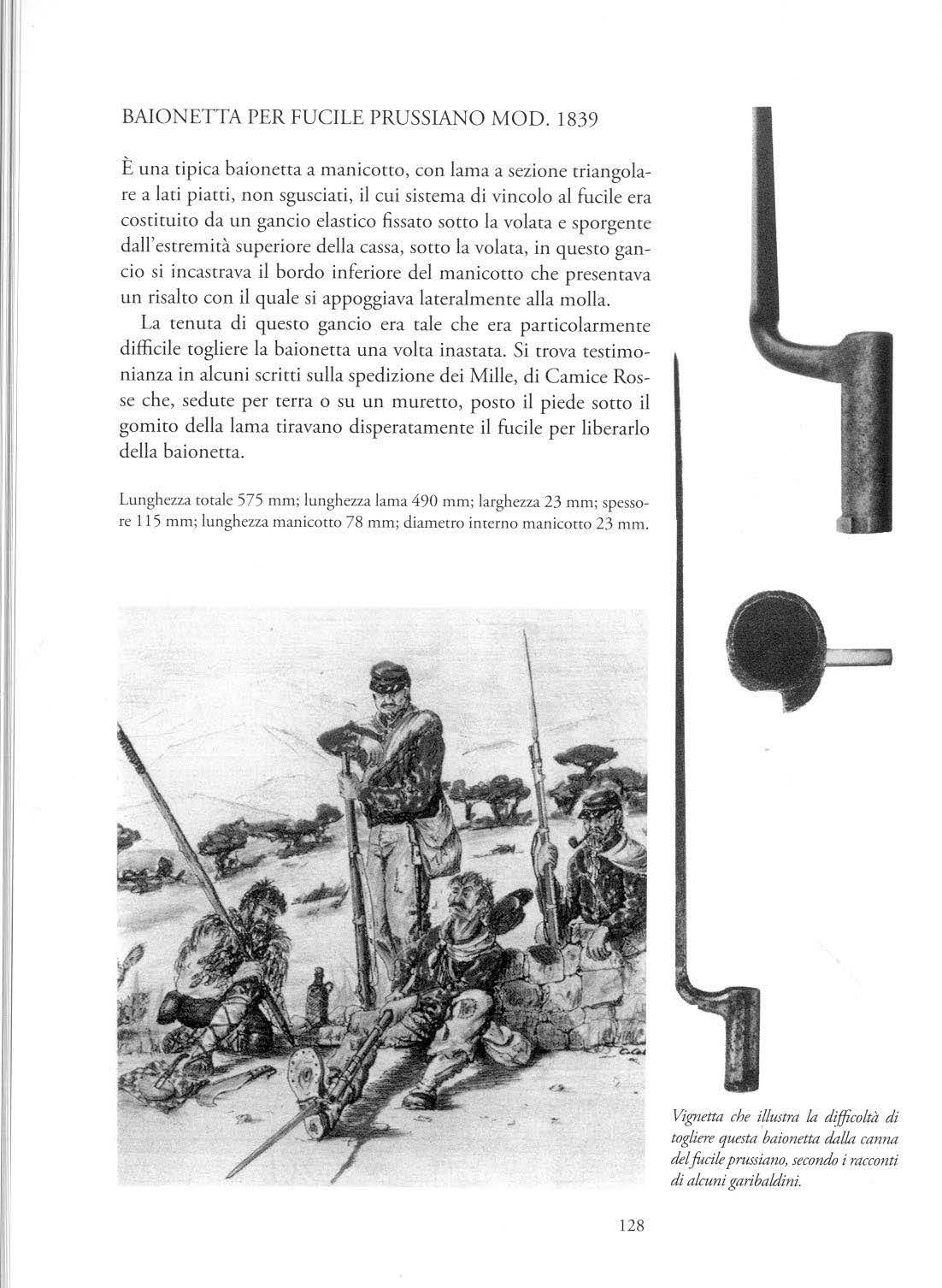 BAIONETTA PER FUCILE PRUSSIANO MOD. 1839

È una tipica baionetta a manicotto, con lama a sezione triangolare a lati piatti, non sgusciati, il cui sistema di vincolo al fucile era costituito da un gancio elastico fissato sotto la volata e sporgente dall'estremità superiore della cassa, sotto la volata, in questo gancio si incastrava il bordo inferiore del manicotto che presentava un risalto con il quale si appoggiava lateralmente alla molla.

La tenuta di questo gancio era tale che era particolarmente difficile togliere la baionetta una volta inastata. Si trova testimonianza in alcuni scritti sulla spedizione dei Mille, di Camice Rosse che, sedute per terra o su un muretto, posto il piede sotto il gomito della lama tiravano disperatamente il fucile per liberarlo della baionetta.

Lunghezza totale 575 mm; lunghezza lama 490 mm; larghezza 23 mm; spessore 115 mm; lunghezza manicotto 78 mm; diametro interno manicotto 23 mm.

Vignetta che illustra la difficoltà di togliere questa baionetta dalla canna del fucile prussiano, secondo i racconti di alcuni garibaldini.

128